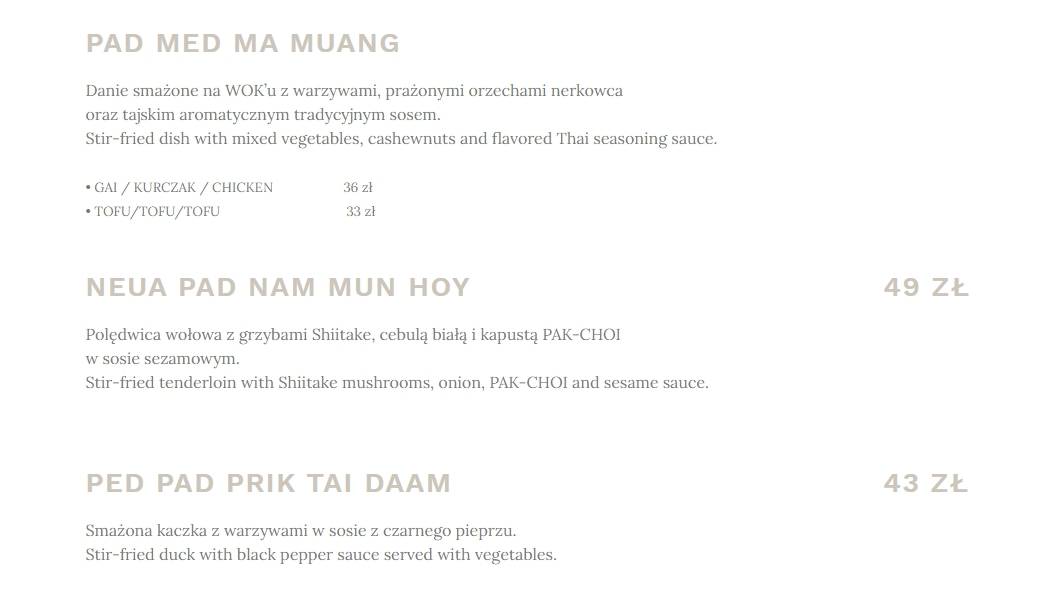 PAD MED MA MUANG

Danie smażone na WOK'u z warzywami, prażonymi orzechami nerkowca oraz tajskim aromatycznym tradycyjnym sosem.
Stir-fried dish with mixed vegetables, cashewnuts and flavored Thai seasoning sauce.

• GAI / KURCZAK / CHICKEN 36 zł
• TOFU/TOFU/TOFU 33 zł

NEUA PAD NAM MUN HOY

49 ZŁ

Polędwica wołowa z grzybami Shiitake, cebulą białą i kapustą PAK-CHOI w sosie sezamowym.
Stir-fried tenderloin with Shiitake mushrooms, onion, PAK-CHOI and sesame sauce.

PED PAD PRIK TAI DAAM

43 ZŁ

Smażona kaczka z warzywami w sosie z czarnego pieprzu.
Stir-fried duck with black pepper sauce served with vegetables.